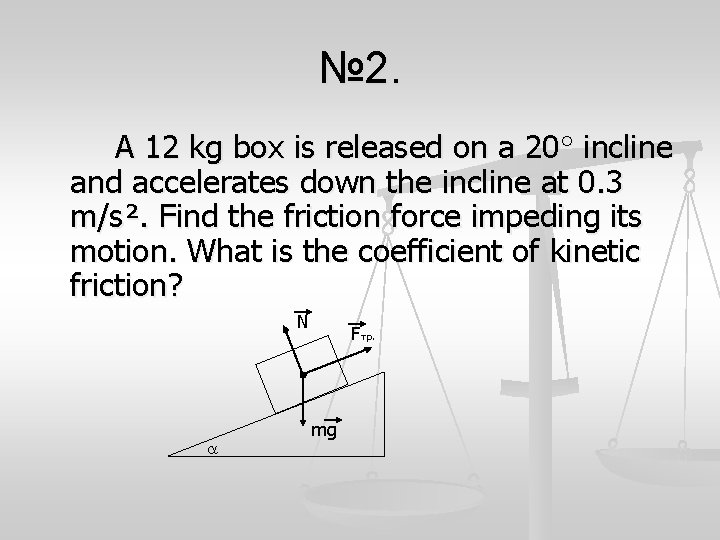 №2.

A 12 kg box is released on a 20° incline and accelerates down the incline at 0.3 m/s². Find the friction force impeding its motion. What is the coefficient of kinetic friction?

$\vec{N}$

$\vec{F}_{тр.}$

$m\vec{g}$

$\alpha$